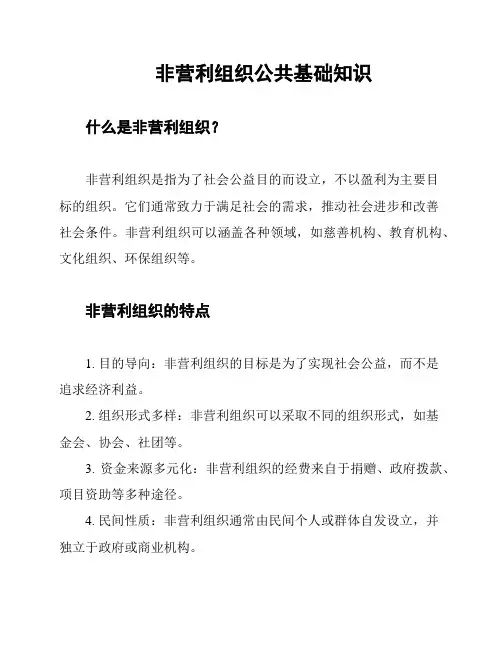 非营利组织公共基础知识

什么是非营利组织？

非营利组织是指为了社会公益目的而设立，不以盈利为主要目标的组织。它们通常致力于满足社会的需求，推动社会进步和改善社会条件。非营利组织可以涵盖各种领域，如慈善机构、教育机构、文化组织、环保组织等。

非营利组织的特点

1. 目的导向：非营利组织的目标是为了实现社会公益，而不是追求经济利益。

2. 组织形式多样：非营利组织可以采取不同的组织形式，如基金会、协会、社团等。

3. 资金来源多元化：非营利组织的经费来自于捐赠、政府拨款、项目资助等多种途径。

4. 民间性质：非营利组织通常由民间个人或群体自发设立，并独立于政府或商业机构。